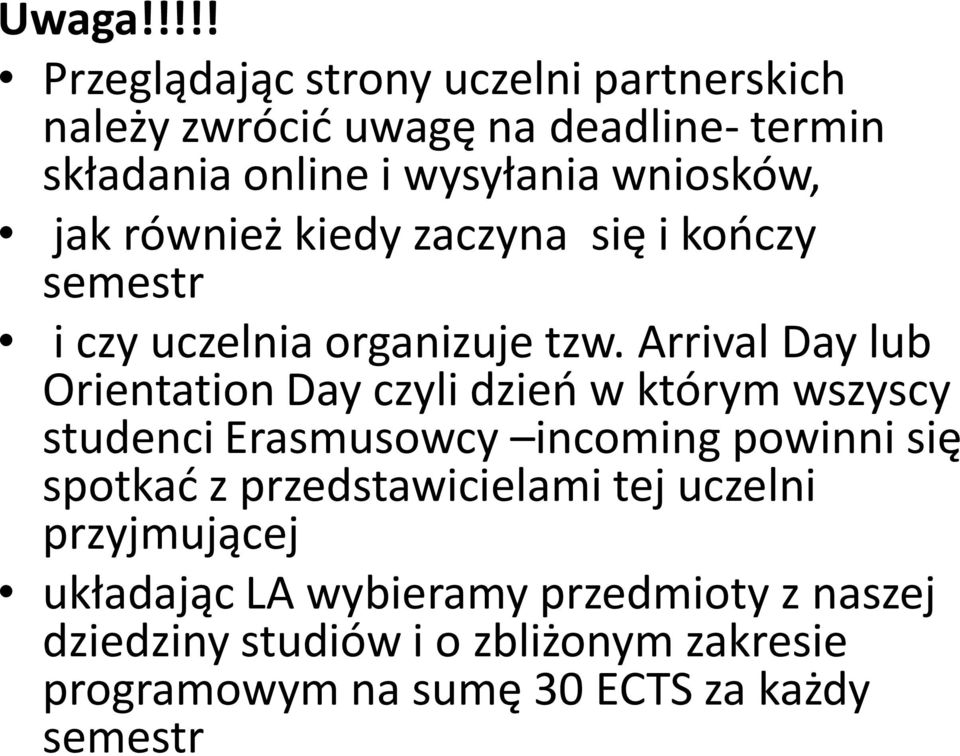 Uwaga!!!!!

• Przeglądając strony uczelni partnerskich należy zwrócić uwagę na deadline- termin składania online i wysyłania wniosków,
• jak również kiedy zaczyna się i kończy semestr
• i czy uczelnia organizuje tzw. Arrival Day lub Orientation Day czyli dzień w którym wszyscy studenci Erasmusowcy –incoming powinni się spotkać z przedstawicielami tej uczelni przyjmującej
• układając LA wybieramy przedmioty z naszej dziedziny studiów i o zbliżonym zakresie programowym na sumę 30 ECTS za każdy semestr